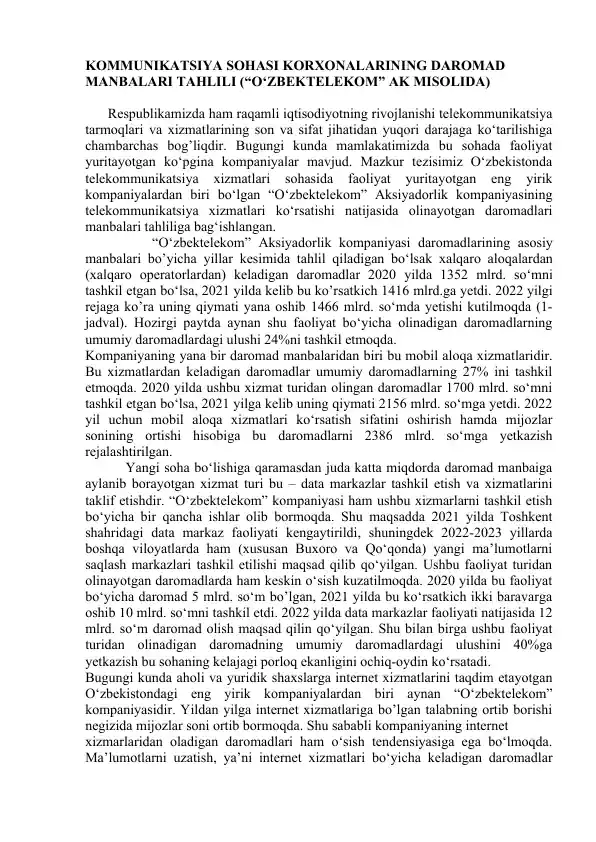 KOMMUNIKATSIYA SOHASI KORXONALARINING DAROMAD MANBALARI TAHLILI (“O‘ZBEKTELEKOM” AK MISOLIDA)

Respublikamizda ham raqamli iqtisodiyotning rivojlanishi telekommunikatsiya tarmoqlari va xizmatlarining son va sifat jihatidan yuqori darajaga ko‘tarilishiga chambarchas bog’liqdir. Bugungi kunda mamlakatimizda bu sohada faoliyat yuritayotgan ko‘pgina kompaniyalar mavjud. Mazkur tezisimiz O‘zbekistonda telekommunikatsiya xizmatlari sohasida faoliyat yuritayotgan eng yirik kompaniyalardan biri bo‘lgan “O‘zbektelekom” Aksiyadorlik kompaniyasining telekommunikatsiya xizmatlari ko‘rsatishi natijasida olinayotgan daromadlari manbalari tahliliga bag‘ishlangan.

“O‘zbektelekom” Aksiyadorlik kompaniyasi daromadlarining asosiy manbalari bo’yicha yillar kesimida tahlil qiladigan bo‘lsak xalqaro aloqalardan (xalqaro operatorlardan) keladigan daromadlar 2020 yilda 1352 mlrd. so‘mni tashkil etgan bo‘lsa, 2021 yilda kelib bu ko’rsatkich 1416 mlrd.ga yetdi. 2022 yilgi rejaga ko’ra uning qiymati yana oshib 1466 mlrd. so‘mda yetishi kutilmoqda (1-jadval). Hozirgi paytda aynan shu faoliyat bo‘yicha olinadigan daromadlarning umumiy daromadlardagi ulushi 24%ni tashkil etmoqda.
Kompaniyaning yana bir daromad manbalaridan biri bu mobil aloqa xizmatlaridir. Bu xizmatlardan keladigan daromadlar umumiy daromadlarning 27% ini tashkil etmoqda. 2020 yilda ushbu xizmat turidan olingan daromadlar 1700 mlrd. so‘mni tashkil etgan bo‘lsa, 2021 yilga kelib uning qiymati 2156 mlrd. so‘mga yetdi. 2022 yil uchun mobil aloqa xizmatlari ko‘rsatish sifatini oshirish hamda mijozlar sonining ortishi hisobiga bu daromadlarni 2386 mlrd. so‘mga yetkazish rejalashtirilgan.

Yangi soha bo‘lishiga qaramasdan juda katta miqdorda daromad manbaiga aylanib borayotgan xizmat turi bu – data markazlar tashkil etish va xizmatlarini taklif etishdir. “O‘zbektelekom” kompaniyasi ham ushbu xizmarlarni tashkil etish bo‘yicha bir qancha ishlar olib bormoqda. Shu maqsadda 2021 yilda Toshkent shahridagi data markaz faoliyati kengaytirildi, shuningdek 2022-2023 yillarda boshqa viloyatlarda ham (xususan Buxoro va Qo‘qonda) yangi ma’lumotlarni saqlash markazlari tashkil etilishi maqsad qilib qo‘yilgan. Ushbu faoliyat turidan olinayotgan daromadlarda ham keskin o‘sish kuzatilmoqda. 2020 yilda bu faoliyat bo‘yicha daromad 5 mlrd. so‘m bo’lgan, 2021 yilda bu ko‘rsatkich ikki baravarga oshib 10 mlrd. so‘mni tashkil etdi. 2022 yilda data markazlar faoliyati natijasida 12 mlrd. so‘m daromad olish maqsad qilin qo‘yilgan. Shu bilan birga ushbu faoliyat turidan olinadigan daromadning umumiy daromadlardagi ulushini 40%ga yetkazish bu sohaning kelajagi porloq ekanligini ochiq-oydin ko‘rsatadi.
Bugungi kunda aholi va yuridik shaxslarga internet xizmatlarini taqdim etayotgan O‘zbekistondagi eng yirik kompaniyalardan biri aynan “O‘zbektelekom” kompaniyasidir. Yildan yilga internet xizmatlariga bo’lgan talabning ortib borishi negizida mijozlar soni ortib bormoqda. Shu sababli kompaniyaning internet xizmarlaridan oladigan daromadlari ham o‘sish tendensiyasiga ega bo‘lmoqda. Ma’lumotlarni uzatish, ya’ni internet xizmatlari bo‘yicha keladigan daromadlar